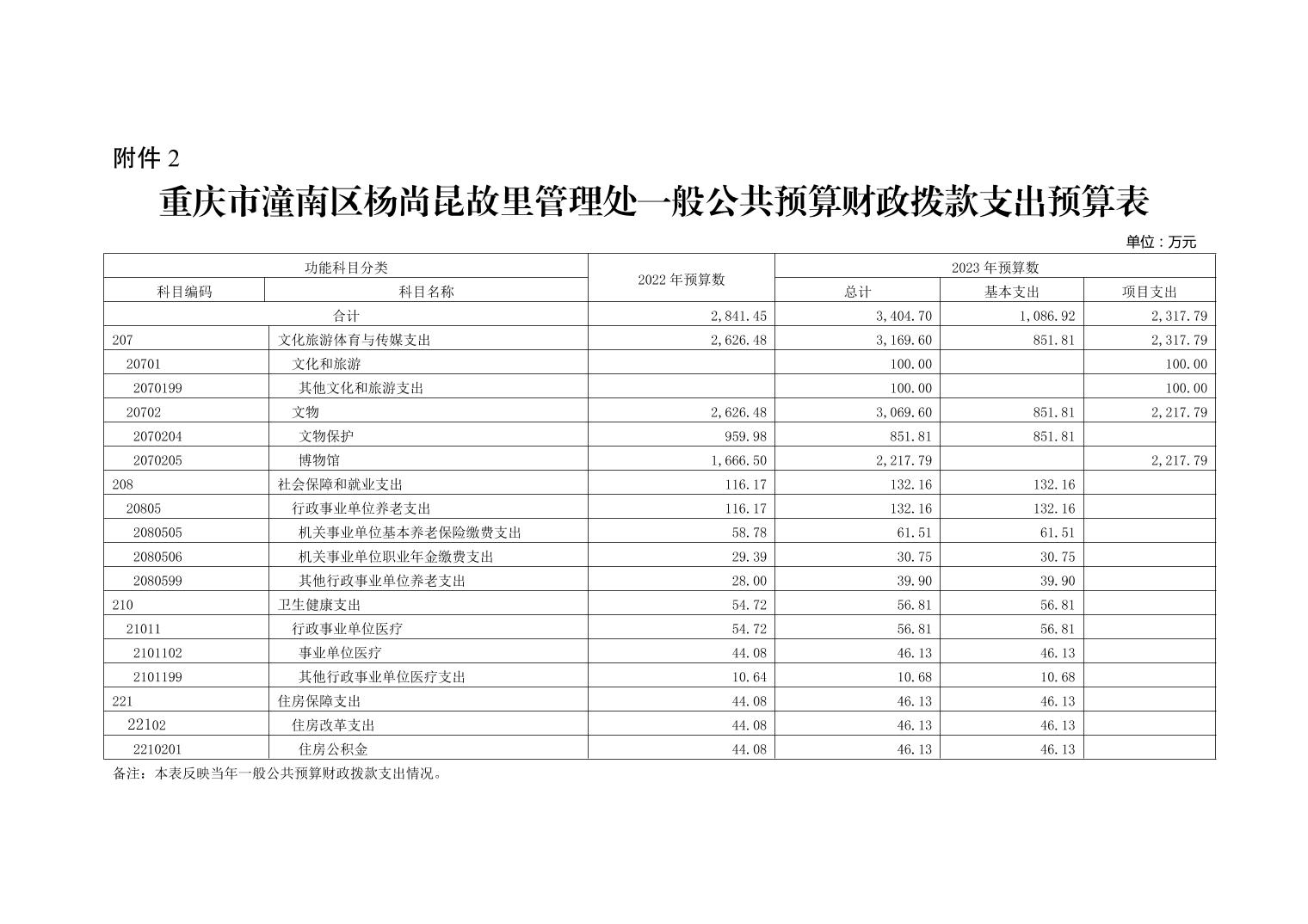 附件 2

重庆市潼南区杨尚昆故里管理处一般公共预算财政拨款支出预算表

单位：万元

| 功能科目分类 | | 2022 年预算数 | 2023 年预算数 | | |
|---|---|---|---|---|---|
| 科目编码 | 科目名称 | | 总计 | 基本支出 | 项目支出 |
| 合计 | | 2,841.45 | 3,404.70 | 1,086.92 | 2,317.79 |
| 207 | 文化旅游体育与传媒支出 | 2,626.48 | 3,169.60 | 851.81 | 2,317.79 |
| 20701 | 文化和旅游 | | 100.00 | | 100.00 |
| 2070199 | 其他文化和旅游支出 | | 100.00 | | 100.00 |
| 20702 | 文物 | 2,626.48 | 3,069.60 | 851.81 | 2,217.79 |
| 2070204 | 文物保护 | 959.98 | 851.81 | 851.81 | |
| 2070205 | 博物馆 | 1,666.50 | 2,217.79 | | 2,217.79 |
| 208 | 社会保障和就业支出 | 116.17 | 132.16 | 132.16 | |
| 20805 | 行政事业单位养老支出 | 116.17 | 132.16 | 132.16 | |
| 2080505 | 机关事业单位基本养老保险缴费支出 | 58.78 | 61.51 | 61.51 | |
| 2080506 | 机关事业单位职业年金缴费支出 | 29.39 | 30.75 | 30.75 | |
| 2080599 | 其他行政事业单位养老支出 | 28.00 | 39.90 | 39.90 | |
| 210 | 卫生健康支出 | 54.72 | 56.81 | 56.81 | |
| 21011 | 行政事业单位医疗 | 54.72 | 56.81 | 56.81 | |
| 2101102 | 事业单位医疗 | 44.08 | 46.13 | 46.13 | |
| 2101199 | 其他行政事业单位医疗支出 | 10.64 | 10.68 | 10.68 | |
| 221 | 住房保障支出 | 44.08 | 46.13 | 46.13 | |
| 22102 | 住房改革支出 | 44.08 | 46.13 | 46.13 | |
| 2210201 | 住房公积金 | 44.08 | 46.13 | 46.13 | |

备注：本表反映当年一般公共预算财政拨款支出情况。